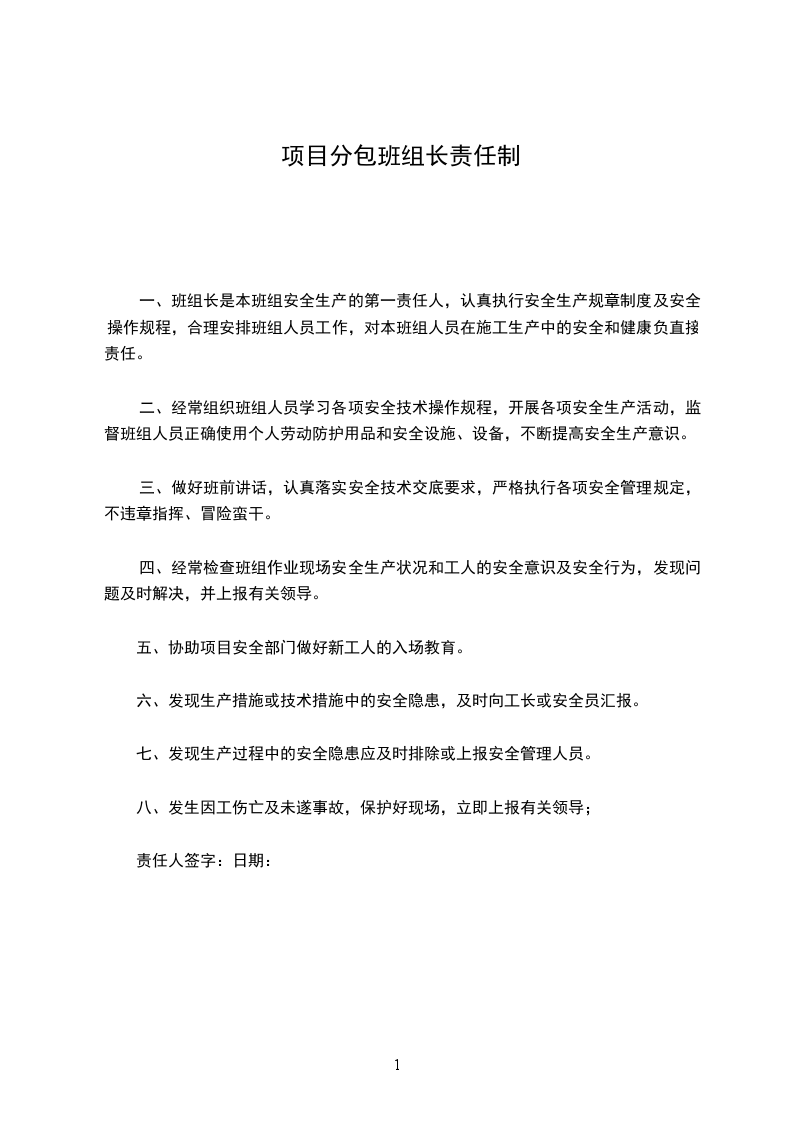 项目分包班组长责任制

一、班组长是本班组安全生产的第一责任人，认真执行安全生产规章制度及安全操作规程，合理安排班组人员工作，对本班组人员在施工生产中的安全和健康负直接责任。

二、经常组织班组人员学习各项安全技术操作规程，开展各项安全生产活动，监督班组人员正确使用个人劳动防护用品和安全设施、设备，不断提高安全生产意识。

三、做好班前讲话，认真落实安全技术交底要求，严格执行各项安全管理规定，不违章指挥、冒险蛮干。

四、经常检查班组作业现场安全生产状况和工人的安全意识及安全行为，发现问题及时解决，并上报有关领导。

五、协助项目安全部门做好新工人的入场教育。

六、发现生产措施或技术措施中的安全隐患，及时向工长或安全员汇报。

七、发现生产过程中的安全隐患应及时排除或上报安全管理人员。

八、发生因工伤亡及未遂事故，保护好现场，立即上报有关领导；

责任人签字：日期：

1